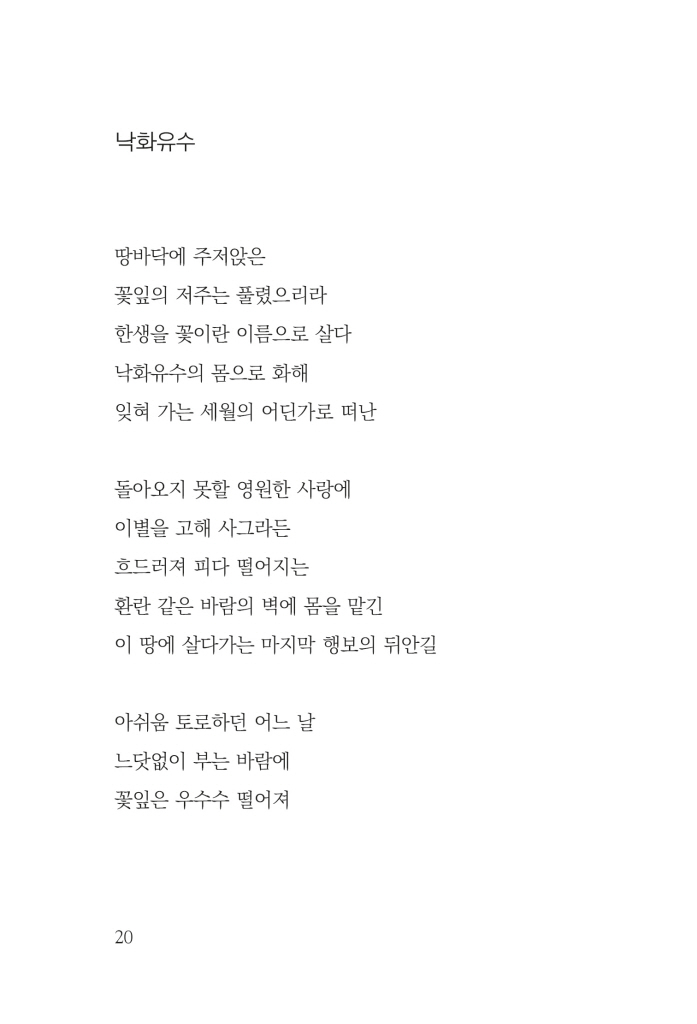 낙화유수

땅바닥에 주저앉은
꽃잎의 저주는 풀렸으리라
한생을 꽃이란 이름으로 살다
낙화유수의 몸으로 화해
잊혀 가는 세월의 어딘가로 떠난

돌아오지 못할 영원한 사랑에
이별을 고해 사그라든
흐드러져 피다 떨어지는
환란 같은 바람의 벽에 몸을 맡긴
이 땅에 살다가는 마지막 행보의 뒤안길

아쉬움 토로하던 어느 날
느닷없이 부는 바람에
꽃잎은 우수수 떨어져

20